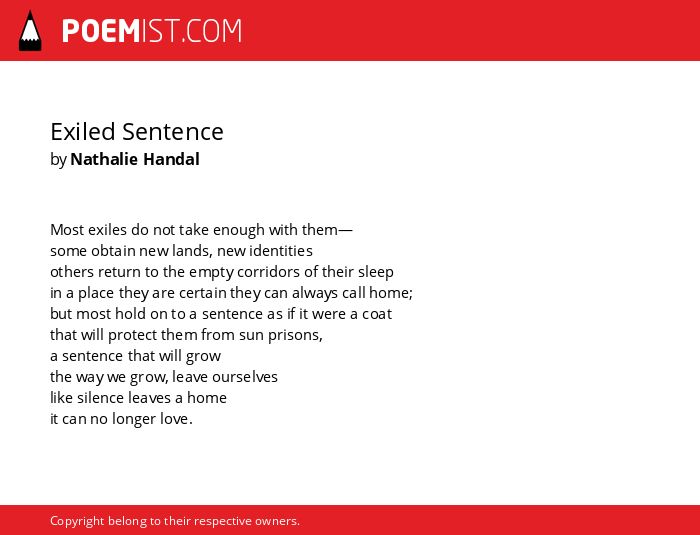 POEMIST.COM

Exiled Sentence
by Nathalie Handal

Most exiles do not take enough with them—
some obtain new lands, new identities
others return to the empty corridors of their sleep
in a place they are certain they can always call home;
but most hold on to a sentence as if it were a coat
that will protect them from sun prisons,
a sentence that will grow
the way we grow, leave ourselves
like silence leaves a home
it can no longer love.

Copyright belong to their respective owners.